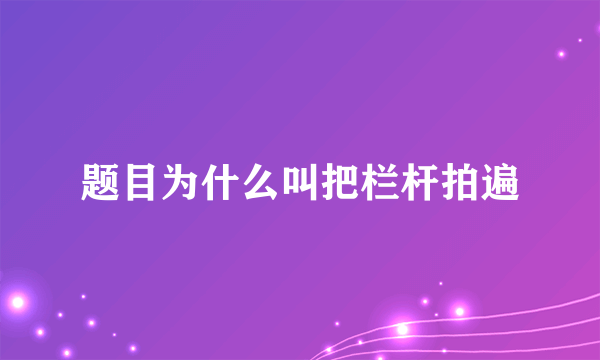 题目为什么叫把栏杆拍遍